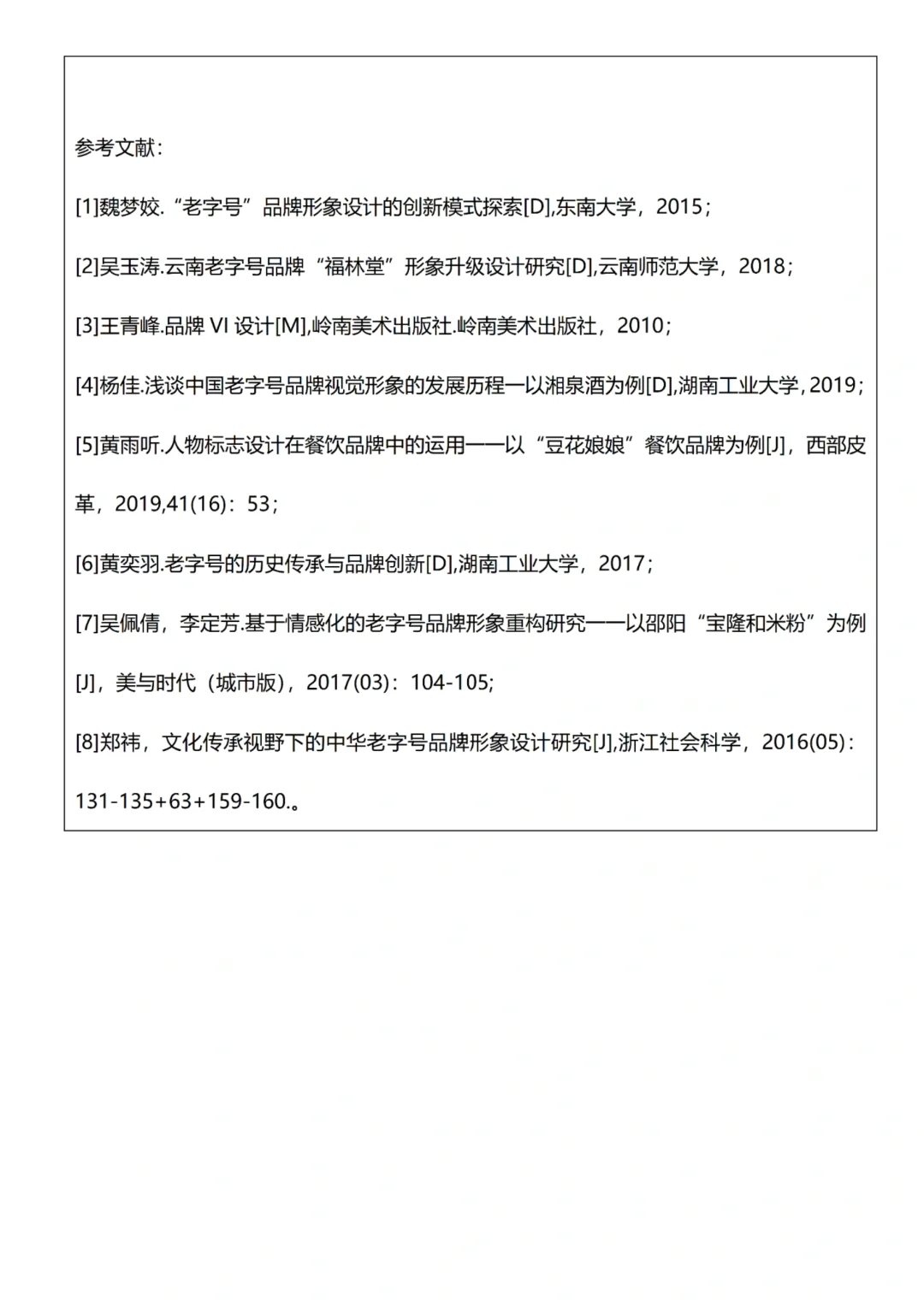 参考文献：

[1]魏梦姣.“老字号”品牌形象设计的创新模式探索[D],东南大学，2015；

[2]吴玉涛.云南老字号品牌“福林堂”形象升级设计研究[D],云南师范大学，2018；

[3]王青峰.品牌VI设计[M],岭南美术出版社.岭南美术出版社，2010；

[4]杨佳.浅谈中国老字号品牌视觉形象的发展历程一以湘泉酒为例[D],湖南工业大学,2019；

[5]黄雨听.人物标志设计在餐饮品牌中的运用——以“豆花娘娘”餐饮品牌为例[J]，西部皮革，2019,41(16)：53；

[6]黄奕羽.老字号的历史传承与品牌创新[D],湖南工业大学，2017；

[7]吴佩倩，李定芳.基于情感化的老字号品牌形象重构研究——以邵阳“宝隆和米粉”为例[J]，美与时代（城市版），2017(03)：104-105;

[8]郑祎，文化传承视野下的中华老字号品牌形象设计研究[J],浙江社会科学，2016(05)：131-135+63+159-160.。